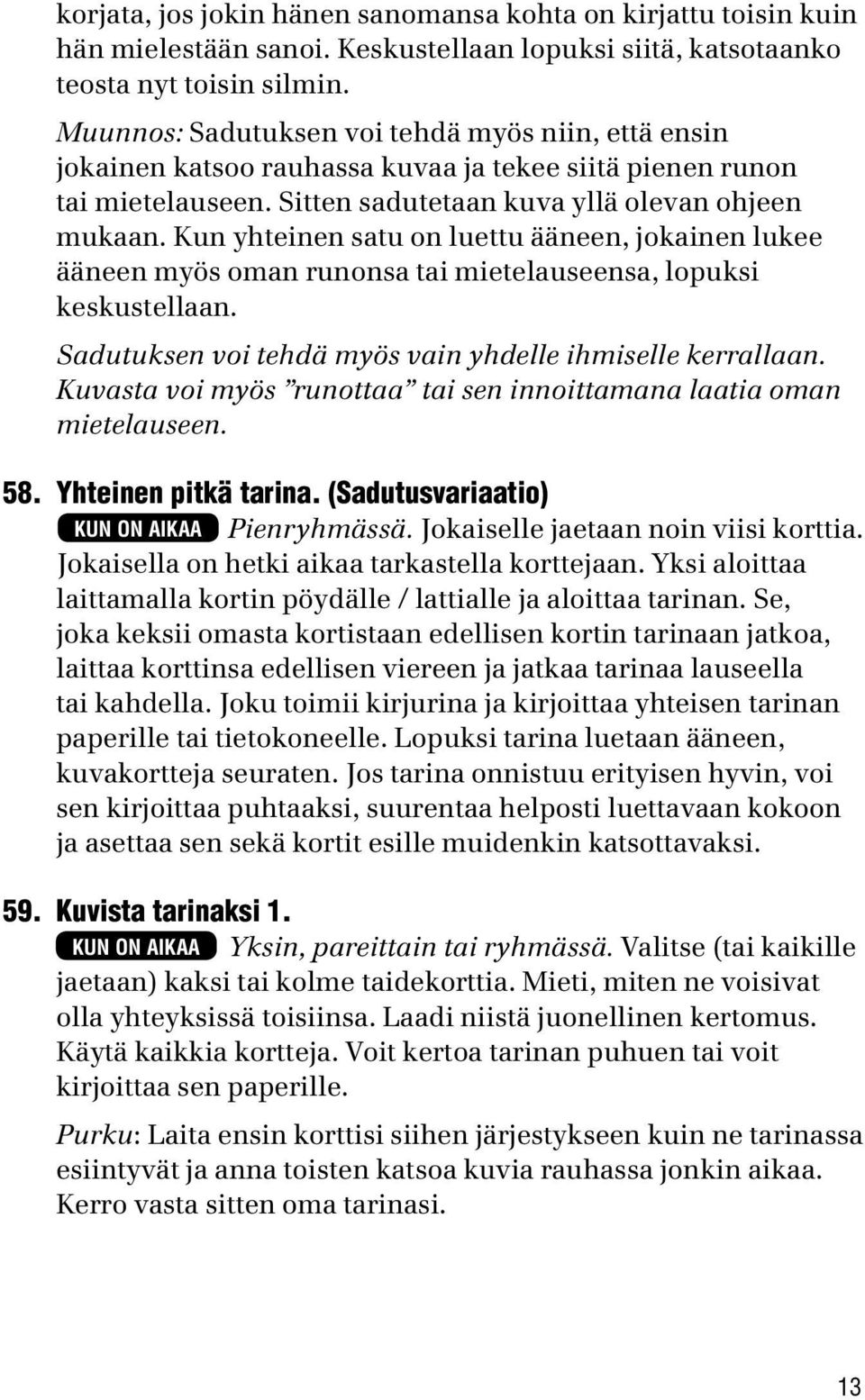 korjata, jos jokin hänen sanomansa kohta on kirjattu toisin kuin hän mielestään sanoi. Keskustellaan lopuksi siitä, katsotaanko teosta nyt toisin silmin.

Muunnos: Sadutuksen voi tehdä myös niin, että ensin jokainen katsoo rauhassa kuvaa ja tekee siitä pienen runon tai mietelauseen. Sitten sadutetaan kuva yllä olevan ohjeen mukaan. Kun yhteinen satu on luettu ääneen, jokainen lukee ääneen myös oman runonsa tai mietelauseensa, lopuksi keskustellaan.

Sadutuksen voi tehdä myös vain yhdelle ihmiselle kerrallaan. Kuvasta voi myös ”runottaa” tai sen innoittamana laatia oman mietelauseen.

58. Yhteinen pitkä tarina. (Sadutusvariaatio)
KUN ON AIKAA Pienryhmässä. Jokaiselle jaetaan noin viisi korttia. Jokaisella on hetki aikaa tarkastella korttejaan. Yksi aloittaa laittamalla kortin pöydälle / lattialle ja aloittaa tarinan. Se, joka keksii omasta kortistaan edellisen kortin tarinaan jatkoa, laittaa korttinsa edellisen viereen ja jatkaa tarinaa lauseella tai kahdella. Joku toimii kirjurina ja kirjoittaa yhteisen tarinan paperille tai tietokoneelle. Lopuksi tarina luetaan ääneen, kuvakortteja seuraten. Jos tarina onnistuu erityisen hyvin, voi sen kirjoittaa puhtaaksi, suurentaa helposti luettavaan kokoon ja asettaa sen sekä kortit esille muidenkin katsottavaksi.

59. Kuvista tarinaksi 1.
KUN ON AIKAA Yksin, pareittain tai ryhmässä. Valitse (tai kaikille jaetaan) kaksi tai kolme taidekorttia. Mieti, miten ne voisivat olla yhteyksissä toisiinsa. Laadi niistä juonellinen kertomus. Käytä kaikkia kortteja. Voit kertoa tarinan puhuen tai voit kirjoittaa sen paperille.

Purku: Laita ensin korttisi siihen järjestykseen kuin ne tarinassa esiintyvät ja anna toisten katsoa kuvia rauhassa jonkin aikaa. Kerro vasta sitten oma tarinasi.

13